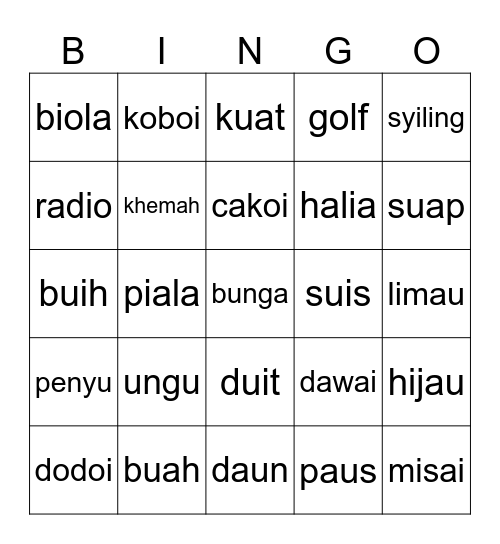 | B | I | N | G | O |
|---|---|---|---|---|
| biola | koboi | kuat | golf | syiling |
| radio | khemah | cakoi | halia | suap |
| buih | piala | bunga | suis | limau |
| penyu | ungu | duit | dawai | hijau |
| dodoi | buah | daun | paus | misai |